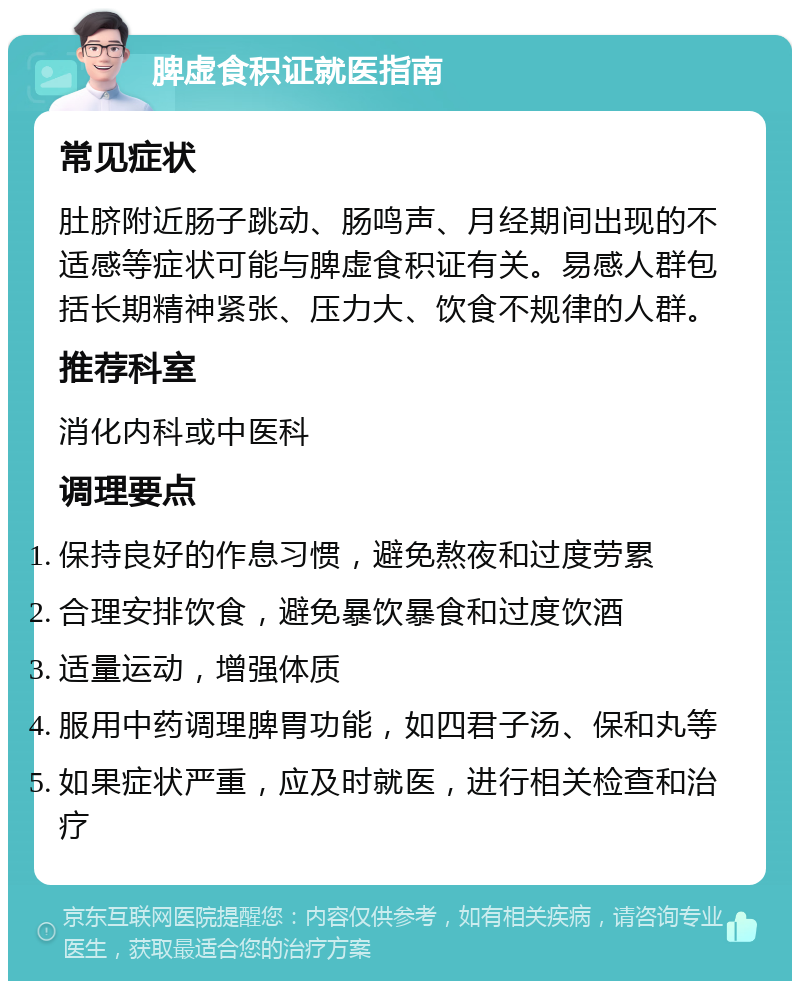 脾虚食积证就医指南

常见症状

肚脐附近肠子跳动、肠鸣声、月经期间出现的不适感等症状可能与脾虚食积证有关。易感人群包括长期精神紧张、压力大、饮食不规律的人群。

推荐科室

消化内科或中医科

调理要点

1. 保持良好的作息习惯，避免熬夜和过度劳累
2. 合理安排饮食，避免暴饮暴食和过度饮酒
3. 适量运动，增强体质
4. 服用中药调理脾胃功能，如四君子汤、保和丸等
5. 如果症状严重，应及时就医，进行相关检查和治疗

京东互联网医院提醒您：内容仅供参考，如有相关疾病，请咨询专业医生，获取最适合您的治疗方案